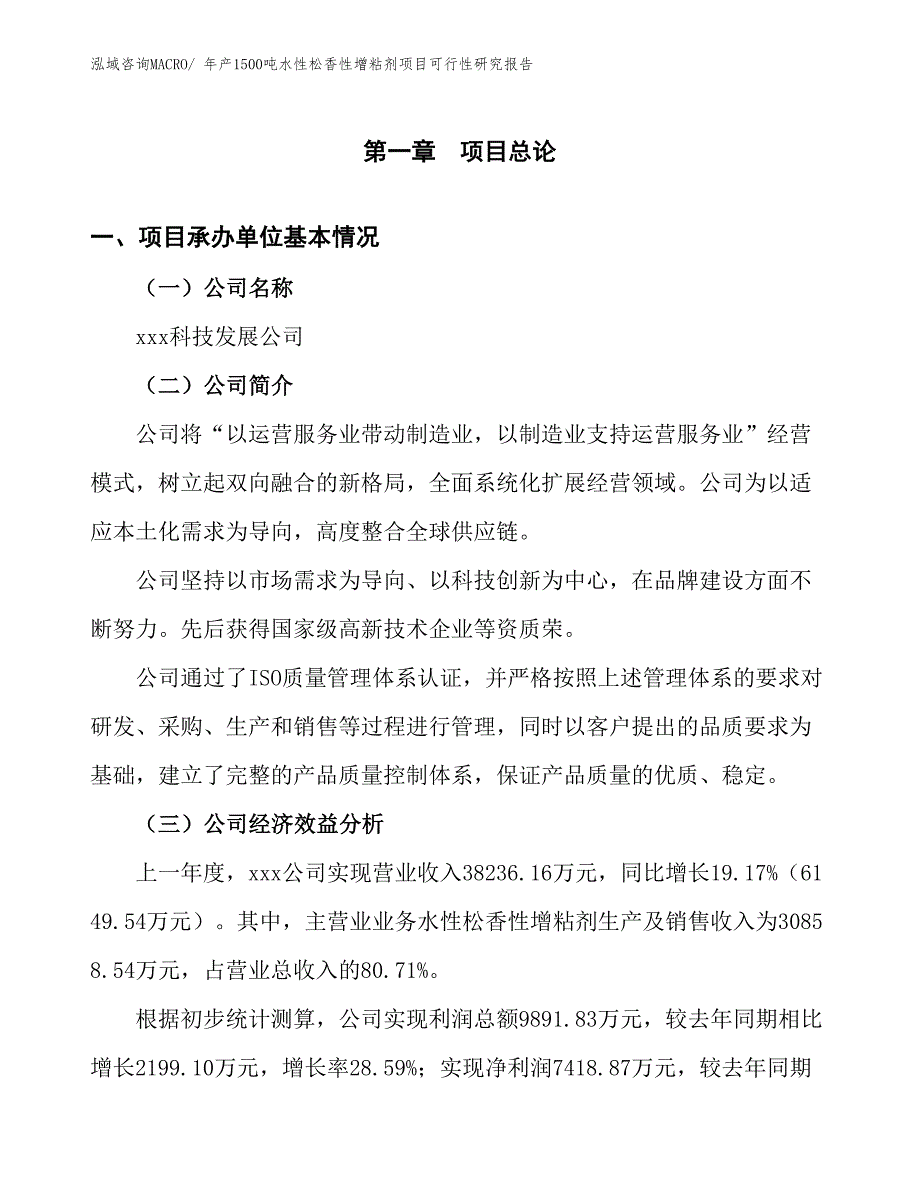 泓域咨询MACRO/ 年产1500吨水性松香性增粘剂项目可行性研究报告

第一章　项目总论

一、项目承办单位基本情况

（一）公司名称

xxx科技发展公司

（二）公司简介

公司将“以运营服务业带动制造业，以制造业支持运营服务业”经营模式，树立起双向融合的新格局，全面系统化扩展经营领域。公司为以适应本土化需求为导向，高度整合全球供应链。

公司坚持以市场需求为导向、以科技创新为中心，在品牌建设方面不断努力。先后获得国家级高新技术企业等资质荣。

公司通过了ISO质量管理体系认证，并严格按照上述管理体系的要求对研发、采购、生产和销售等过程进行管理，同时以客户提出的品质要求为基础，建立了完整的产品质量控制体系，保证产品质量的优质、稳定。

（三）公司经济效益分析

上一年度，xxx公司实现营业收入38236.16万元，同比增长19.17%（6149.54万元）。其中，主营业业务水性松香性增粘剂生产及销售收入为30858.54万元，占营业总收入的80.71%。

根据初步统计测算，公司实现利润总额9891.83万元，较去年同期相比增长2199.10万元，增长率28.59%；实现净利润7418.87万元，较去年同期